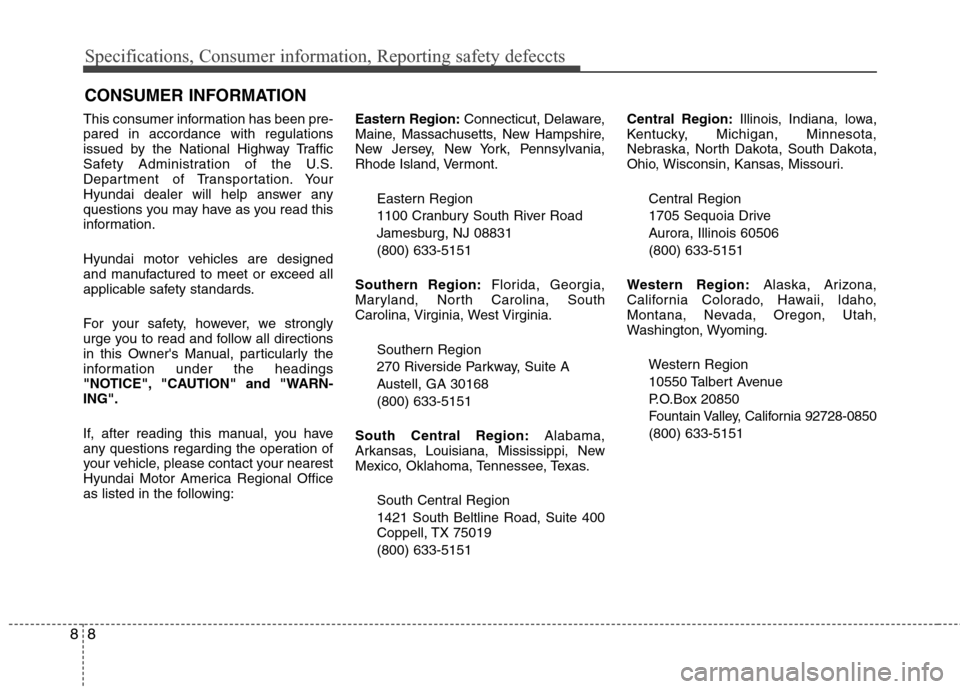 Specifications, Consumer information, Reporting safety defeccts

CONSUMER INFORMATION

This consumer information has been prepared in accordance with regulations issued by the National Highway Traffic Safety Administration of the U.S. Department of Transportation. Your Hyundai dealer will help answer any questions you may have as you read this information.

Hyundai motor vehicles are designed and manufactured to meet or exceed all applicable safety standards.

For your safety, however, we strongly urge you to read and follow all directions in this Owner's Manual, particularly the information under the headings "NOTICE", "CAUTION" and "WARNING".

If, after reading this manual, you have any questions regarding the operation of your vehicle, please contact your nearest Hyundai Motor America Regional Office as listed in the following:

Eastern Region: Connecticut, Delaware, Maine, Massachusetts, New Hampshire, New Jersey, New York, Pennsylvania, Rhode Island, Vermont.

Eastern Region
1100 Cranbury South River Road
Jamesburg, NJ 08831
(800) 633-5151

Southern Region: Florida, Georgia, Maryland, North Carolina, South Carolina, Virginia, West Virginia.

Southern Region
270 Riverside Parkway, Suite A
Austell, GA 30168
(800) 633-5151

South Central Region: Alabama, Arkansas, Louisiana, Mississippi, New Mexico, Oklahoma, Tennessee, Texas.

South Central Region
1421 South Beltline Road, Suite 400
Coppell, TX 75019
(800) 633-5151

Central Region: Illinois, Indiana, Iowa, Kentucky, Michigan, Minnesota, Nebraska, North Dakota, South Dakota, Ohio, Wisconsin, Kansas, Missouri.

Central Region
1705 Sequoia Drive
Aurora, Illinois 60506
(800) 633-5151

Western Region: Alaska, Arizona, California Colorado, Hawaii, Idaho, Montana, Nevada, Oregon, Utah, Washington, Wyoming.

Western Region
10550 Talbert Avenue
P.O.Box 20850
Fountain Valley, California 92728-0850
(800) 633-5151

8 8

carmanualsonline.info